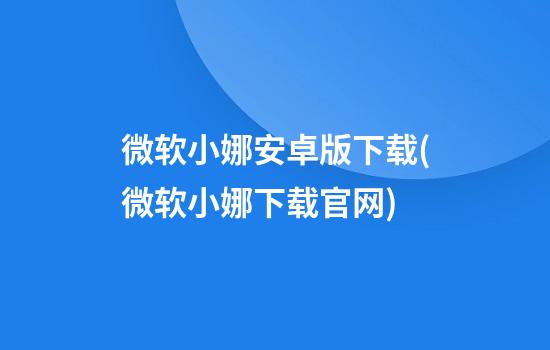 微软小娜安卓版下载(微软小娜下载官网)